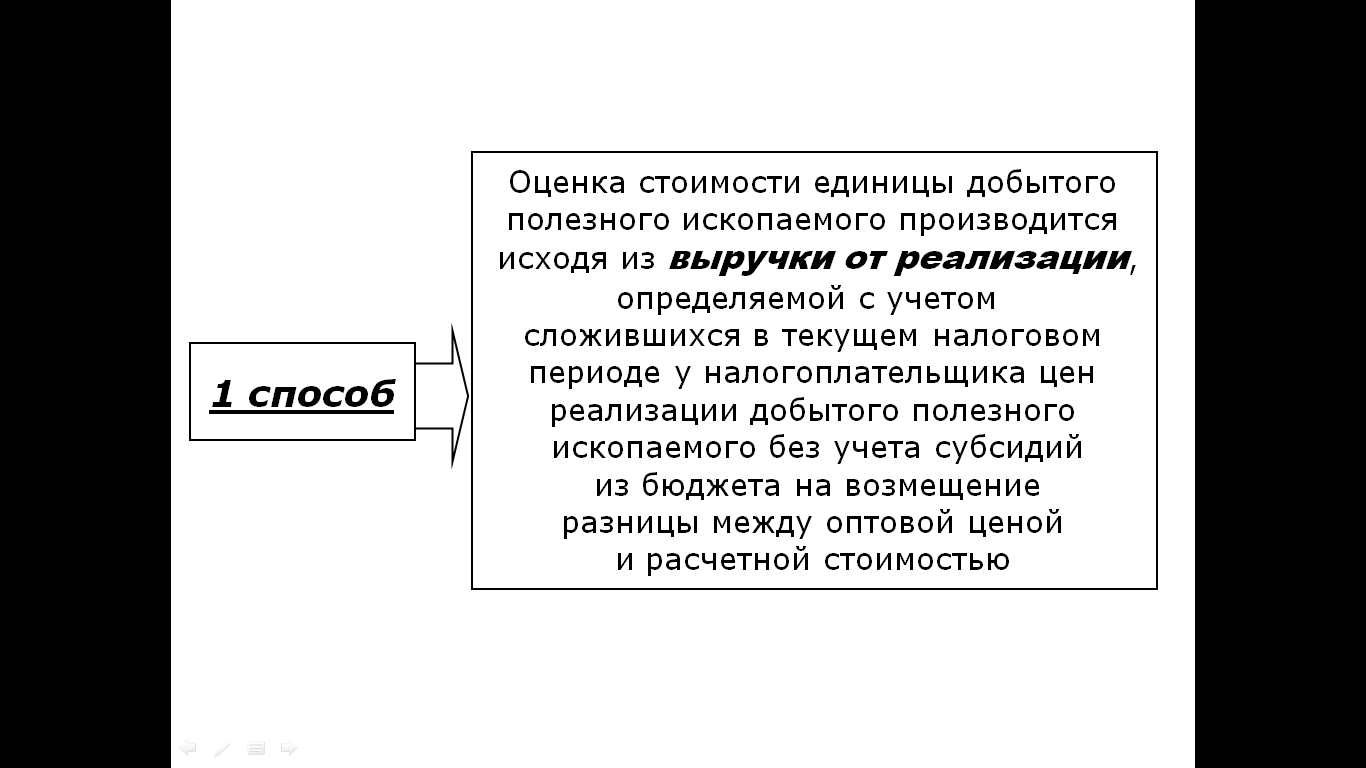 1 способ

Оценка стоимости единицы добытого полезного ископаемого производится исходя из выручки от реализации, определяемой с учетом сложившихся в текущем налоговом периоде у налогоплательщика цен реализации добытого полезного ископаемого без учета субсидий из бюджета на возмещение разницы между оптовой ценой и расчетной стоимостью